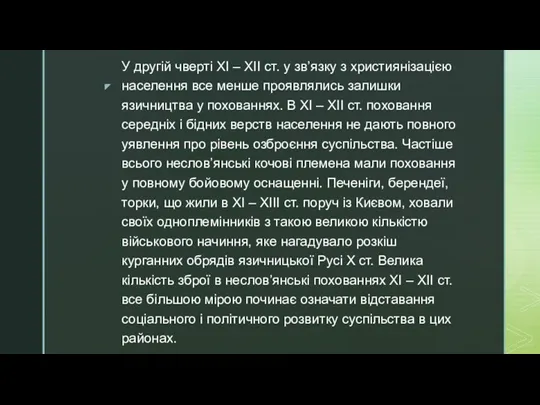 У другій чверті XI – XII ст. у зв'язку з християнізацією населення все менше проявлялись залишки язичництва у похованнях. В XI – XII ст. поховання середніх і бідних верств населення не дають повного уявлення про рівень озброєння суспільства. Частіше всього неслов'янські кочові племена мали поховання у повному бойовому оснащенні. Печеніги, берендеї, торки, що жили в XI – XIII ст. поруч із Києвом, ховали своїх одноплемінників з такою великою кількістю військового начиння, яке нагадувало розкіш курганних обрядів язичницької Русі X ст. Велика кількість зброї в неслов'янські похованнях XI – XII ст. все більшою мірою починає означати відставання соціального і політичного розвитку суспільства в цих районах.